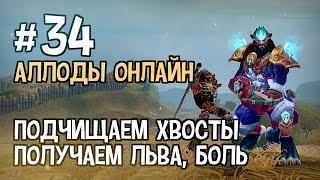 #34
АЛЛОДЫ ОНЛАЙН

ПОДЧИЩАЕМ ХВОСТЫ
ПОЛУЧАЕМ ЛЬВА, БОЛЬ